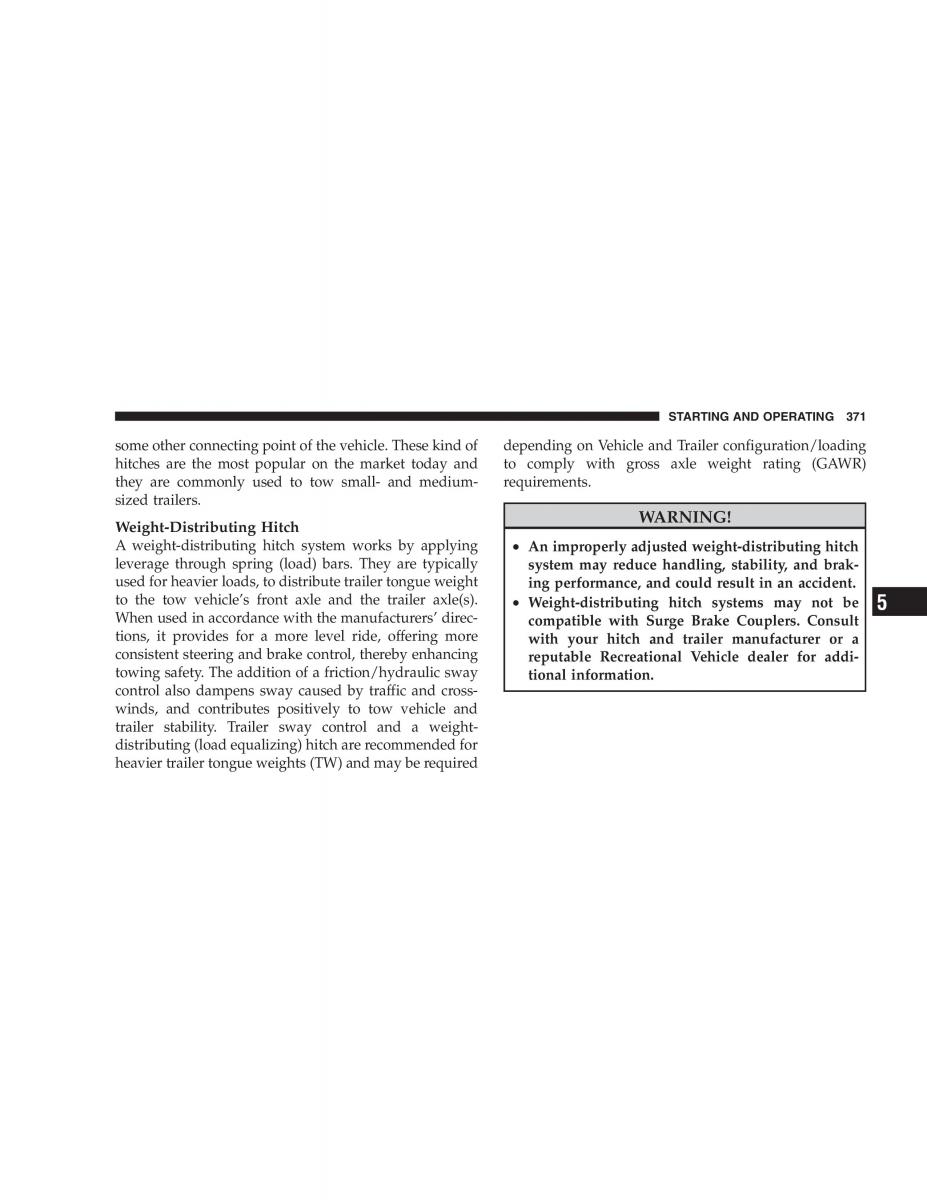 STARTING AND OPERATING 371

some other connecting point of the vehicle. These kind of hitches are the most popular on the market today and they are commonly used to tow small- and medium-sized trailers.

Weight-Distributing Hitch
A weight-distributing hitch system works by applying leverage through spring (load) bars. They are typically used for heavier loads, to distribute trailer tongue weight to the tow vehicle's front axle and the trailer axle(s). When used in accordance with the manufacturers' directions, it provides for a more level ride, offering more consistent steering and brake control, thereby enhancing towing safety. The addition of a friction/hydraulic sway control also dampens sway caused by traffic and crosswinds, and contributes positively to tow vehicle and trailer stability. Trailer sway control and a weight-distributing (load equalizing) hitch are recommended for heavier trailer tongue weights (TW) and may be required depending on Vehicle and Trailer configuration/loading to comply with gross axle weight rating (GAWR) requirements.

WARNING!

• An improperly adjusted weight-distributing hitch system may reduce handling, stability, and braking performance, and could result in an accident.
• Weight-distributing hitch systems may not be compatible with Surge Brake Couplers. Consult with your hitch and trailer manufacturer or a reputable Recreational Vehicle dealer for additional information.

5